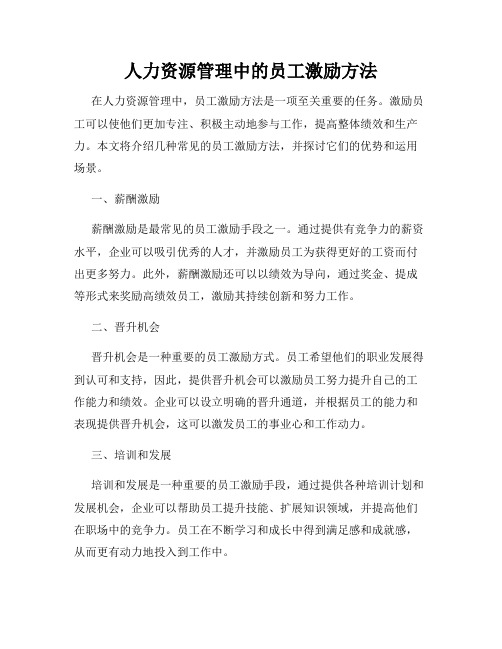 人力资源管理中的员工激励方法

在人力资源管理中，员工激励方法是一项至关重要的任务。激励员工可以使他们更加专注、积极主动地参与工作，提高整体绩效和生产力。本文将介绍几种常见的员工激励方法，并探讨它们的优势和运用场景。

一、薪酬激励

薪酬激励是最常见的员工激励手段之一。通过提供有竞争力的薪资水平，企业可以吸引优秀的人才，并激励员工为获得更好的工资而付出更多努力。此外，薪酬激励还可以以绩效为导向，通过奖金、提成等形式来奖励高绩效员工，激励其持续创新和努力工作。

二、晋升机会

晋升机会是一种重要的员工激励方式。员工希望他们的职业发展得到认可和支持，因此，提供晋升机会可以激励员工努力提升自己的工作能力和绩效。企业可以设立明确的晋升通道，并根据员工的能力和表现提供晋升机会，这可以激发员工的事业心和工作动力。

三、培训和发展

培训和发展是一种重要的员工激励手段，通过提供各种培训计划和发展机会，企业可以帮助员工提升技能、扩展知识领域，并提高他们在职场中的竞争力。员工在不断学习和成长中得到满足感和成就感，从而更有动力地投入到工作中。